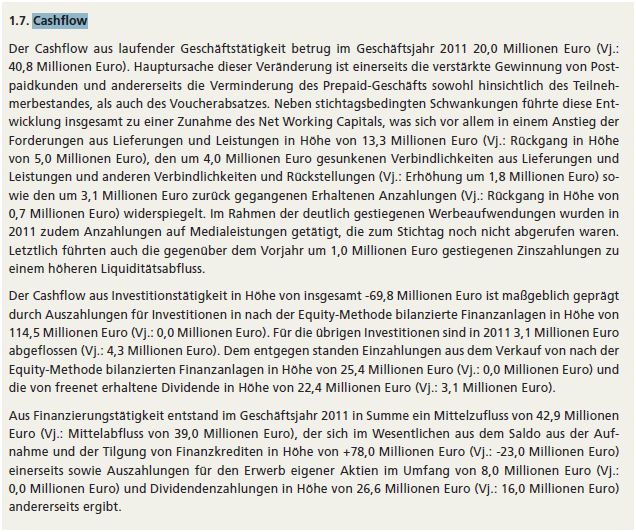 1.7. Cashflow

Der Cashflow aus laufender Geschäftstätigkeit betrug im Geschäftsjahr 2011 20,0 Millionen Euro (Vj.: 40,8 Millionen Euro). Hauptursache dieser Veränderung ist einerseits die verstärkte Gewinnung von Postpaidkunden und andererseits die Verminderung des Prepaid-Geschäfts sowohl hinsichtlich des Teilnehmerbestandes, als auch des Voucherabsatzes. Neben stichtagsbedingten Schwankungen führte diese Entwicklung insgesamt zu einer Zunahme des Net Working Capitals, was sich vor allem in einem Anstieg der Forderungen aus Lieferungen und Leistungen in Höhe von 13,3 Millionen Euro (Vj.: Rückgang in Höhe von 5,0 Millionen Euro), den um 4,0 Millionen Euro gesunkenen Verbindlichkeiten aus Lieferungen und Leistungen und anderen Verbindlichkeiten und Rückstellungen (Vj.: Erhöhung um 1,8 Millionen Euro) sowie den um 3,1 Millionen Euro zurück gegangenen Erhaltenen Anzahlungen (Vj.: Rückgang in Höhe von 0,7 Millionen Euro) widerspiegelt. Im Rahmen der deutlich gestiegenen Werbeaufwendungen wurden in 2011 zudem Anzahlungen auf Medialeistungen getätigt, die zum Stichtag noch nicht abgerufen waren. Letztlich führten auch die gegenüber dem Vorjahr um 1,0 Millionen Euro gestiegenen Zinszahlungen zu einem höheren Liquiditätsabfluss.

Der Cashflow aus Investitionstätigkeit in Höhe von insgesamt -69,8 Millionen Euro ist maßgeblich geprägt durch Auszahlungen für Investitionen in nach der Equity-Methode bilanzierte Finanzanlagen in Höhe von 114,5 Millionen Euro (Vj.: 0,0 Millionen Euro). Für die übrigen Investitionen sind in 2011 3,1 Millionen Euro abgeflossen (Vj.: 4,3 Millionen Euro). Dem entgegen standen Einzahlungen aus dem Verkauf von nach der Equity-Methode bilanzierten Finanzanlagen in Höhe von 25,4 Millionen Euro (Vj.: 0,0 Millionen Euro) und die von freenet erhaltene Dividende in Höhe von 22,4 Millionen Euro (Vj.: 3,1 Millionen Euro).

Aus Finanzierungstätigkeit entstand im Geschäftsjahr 2011 in Summe ein Mittelzufluss von 42,9 Millionen Euro (Vj.: Mittelabfluss von 39,0 Millionen Euro), der sich im Wesentlichen aus dem Saldo aus der Aufnahme und der Tilgung von Finanzkrediten in Höhe von +78,0 Millionen Euro (Vj.: -23,0 Millionen Euro) einerseits sowie Auszahlungen für den Erwerb eigener Aktien im Umfang von 8,0 Millionen Euro (Vj.: 0,0 Millionen Euro) und Dividendenzahlungen in Höhe von 26,6 Millionen Euro (Vj.: 16,0 Millionen Euro) andererseits ergibt.